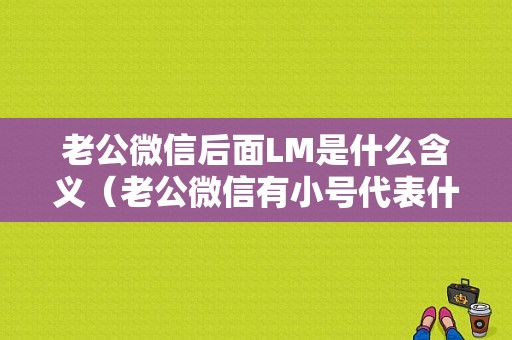 老公微信后面LM是什么含义（老公微信有小号代表什